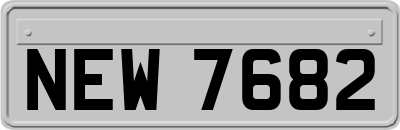 NEW 7682